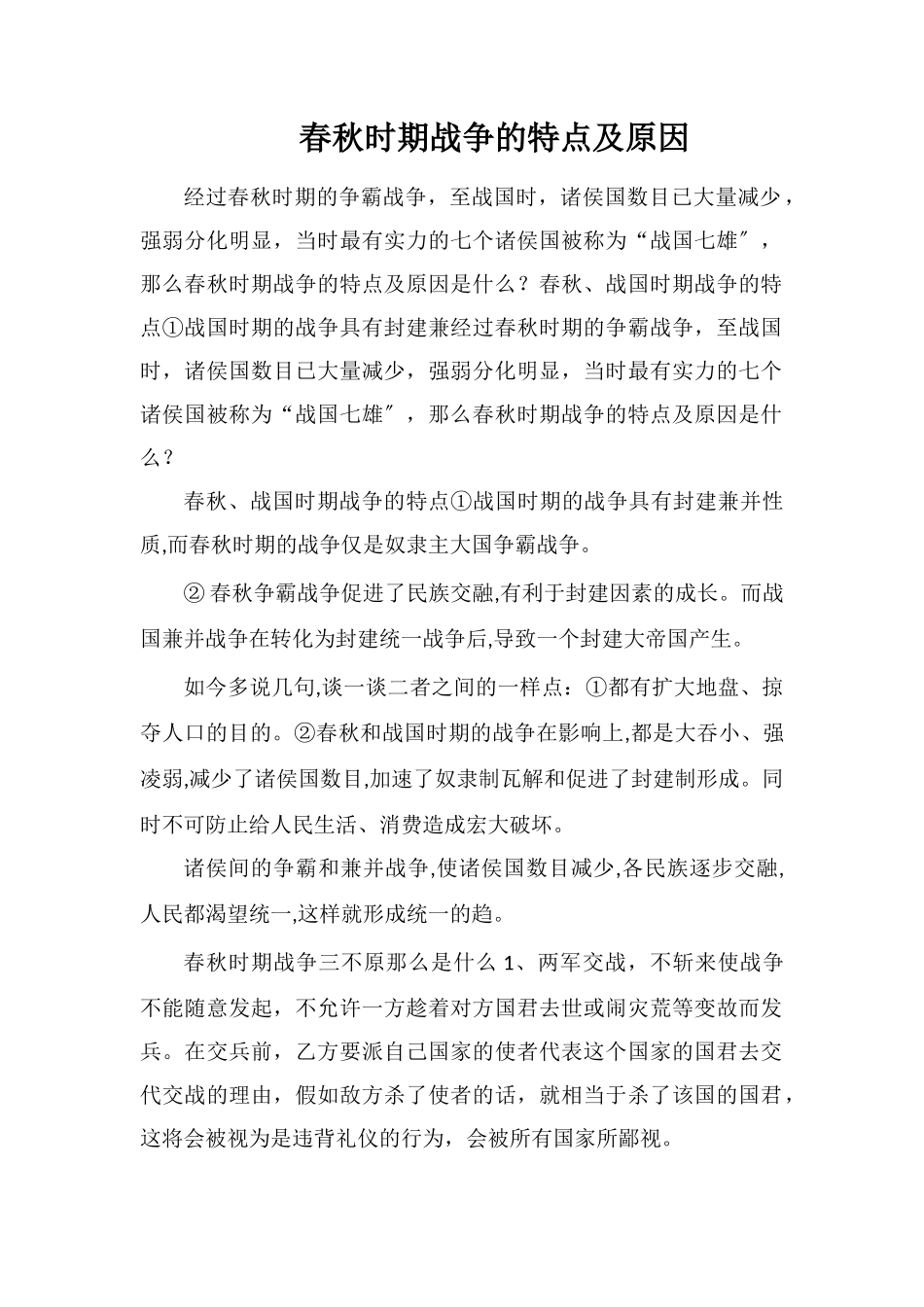 春秋时期战争的特点及原因

经过春秋时期的争霸战争，至战国时，诸侯国数目已大量减少，强弱分化明显，当时最有实力的七个诸侯国被称为“战国七雄″，那么春秋时期战争的特点及原因是什么？春秋、战国时期战争的特点①战国时期的战争具有封建兼经过春秋时期的争霸战争，至战国时，诸侯国数目已大量减少，强弱分化明显，当时最有实力的七个诸侯国被称为“战国七雄″，那么春秋时期战争的特点及原因是什么？

春秋、战国时期战争的特点①战国时期的战争具有封建兼并性质,而春秋时期的战争仅是奴隶主大国争霸战争。

② 春秋争霸战争促进了民族交融,有利于封建因素的成长。而战国兼并战争在转化为封建统一战争后,导致一个封建大帝国产生。

如今多说几句,谈一谈二者之间的一样点：①都有扩大地盘、掠夺人口的目的。②春秋和战国时期的战争在影响上,都是大吞小、强凌弱,减少了诸侯国数目,加速了奴隶制瓦解和促进了封建制形成。同时不可防止给人民生活、消费造成宏大破坏。

诸侯间的争霸和兼并战争,使诸侯国数目减少,各民族逐步交融,人民都渴望统一,这样就形成统一的趋。

春秋时期战争三不原那么是什么 1、两军交战，不斩来使战争不能随意发起，不允许一方趁着对方国君去世或闹灾荒等变故而发兵。在交兵前，乙方要派自己国家的使者代表这个国家的国君去交代交战的理由，假如敌方杀了使者的话，就相当于杀了该国的国君，这将会被视为是违背礼仪的行为，会被所有国家所鄙视。